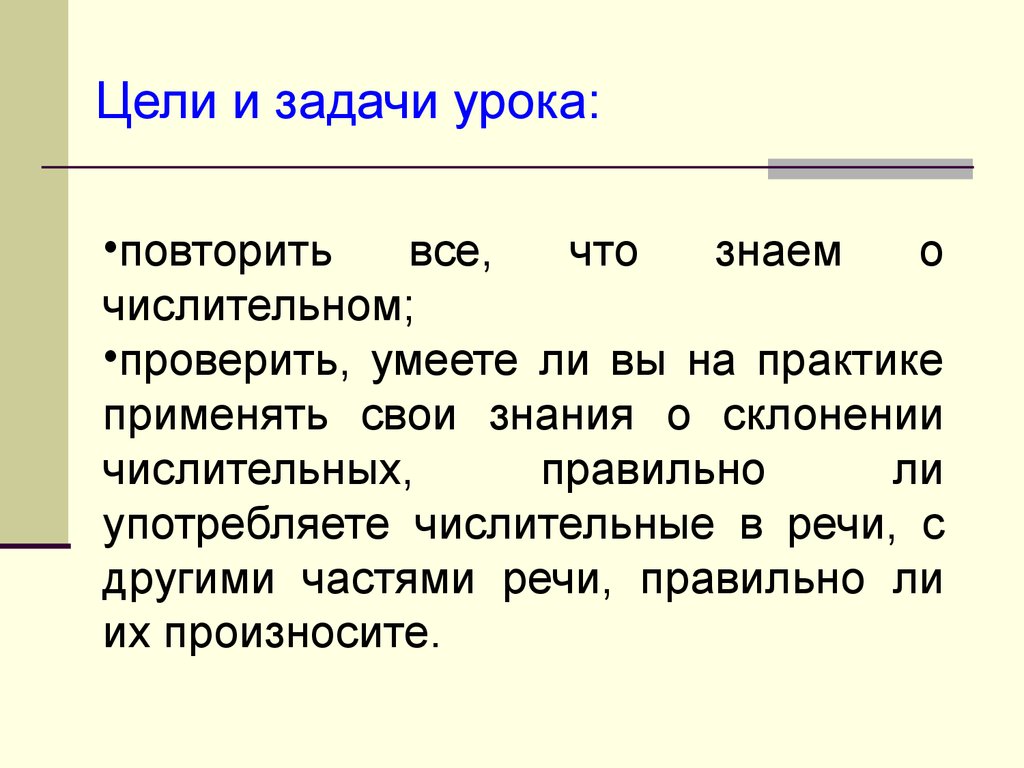 Цели и задачи урока:

• повторить все, что знаем о числительном;

• проверить, умеете ли вы на практике применять свои знания о склонении числительных, правильно ли употребляете числительные в речи, с другими частями речи, правильно ли их произносите.